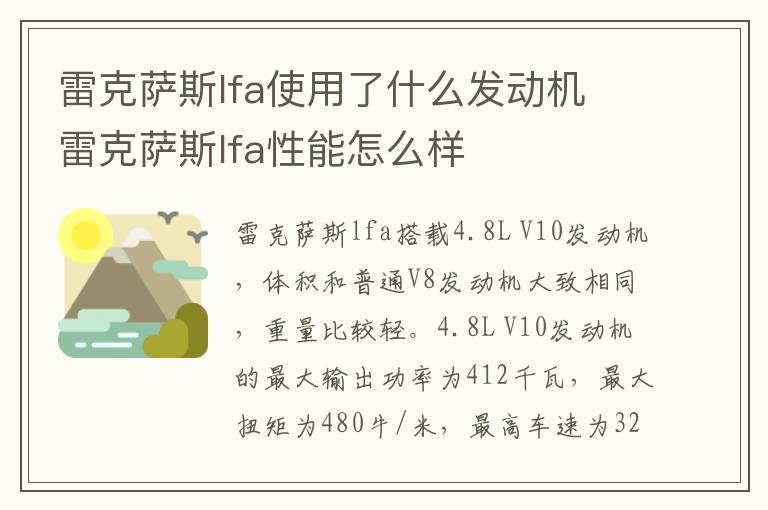 雷克萨斯lfa使用了什么发动机
雷克萨斯lfa性能怎么样

雷克萨斯lfa搭载4.8L V10发动机，体积和普通V8发动机大致相同，重量比较轻。4.8L V10发动机的最大输出功率为412千瓦，最大扭矩为480牛/米，最高车速为32